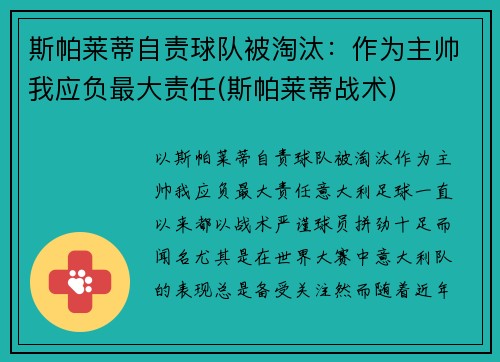 斯帕莱蒂自责球队被淘汰：作为主帅我应负最大责任(斯帕莱蒂战术)

以斯帕莱蒂自责球队被淘汰作为主帅我应负最大责任意大利足球一直以来都以战术严谨球员拼劲十足而闻名尤其是在世界大赛中意大利队的表现总是备受关注然而随着近年